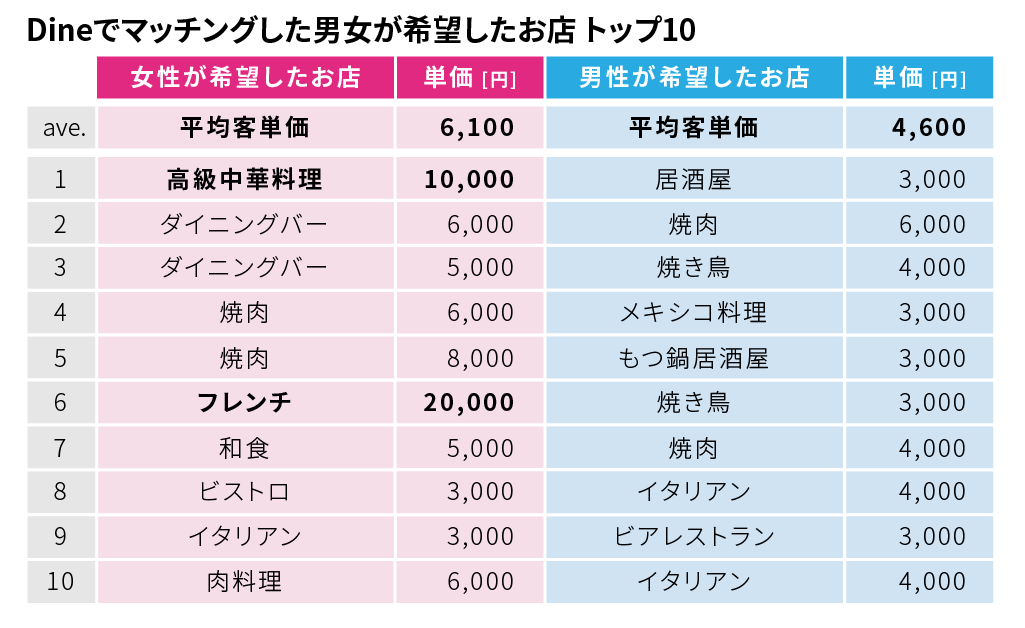 Dineでマッチングした男女が希望したお店 トップ10

|  | 女性が希望したお店 | 単価 [円] | 男性が希望したお店 | 単価 [円] |
|---|---|---|---|---|
| ave. | 平均客単価 | 6,100 | 平均客単価 | 4,600 |
| 1 | 高級中華料理 | 10,000 | 居酒屋 | 3,000 |
| 2 | ダイニングバー | 6,000 | 焼肉 | 6,000 |
| 3 | ダイニングバー | 5,000 | 焼き鳥 | 4,000 |
| 4 | 焼肉 | 6,000 | メキシコ料理 | 3,000 |
| 5 | 焼肉 | 8,000 | もつ鍋居酒屋 | 3,000 |
| 6 | フレンチ | 20,000 | 焼き鳥 | 3,000 |
| 7 | 和食 | 5,000 | 焼肉 | 4,000 |
| 8 | ビストロ | 3,000 | イタリアン | 4,000 |
| 9 | イタリアン | 3,000 | ビアレストラン | 3,000 |
| 10 | 肉料理 | 6,000 | イタリアン | 4,000 |